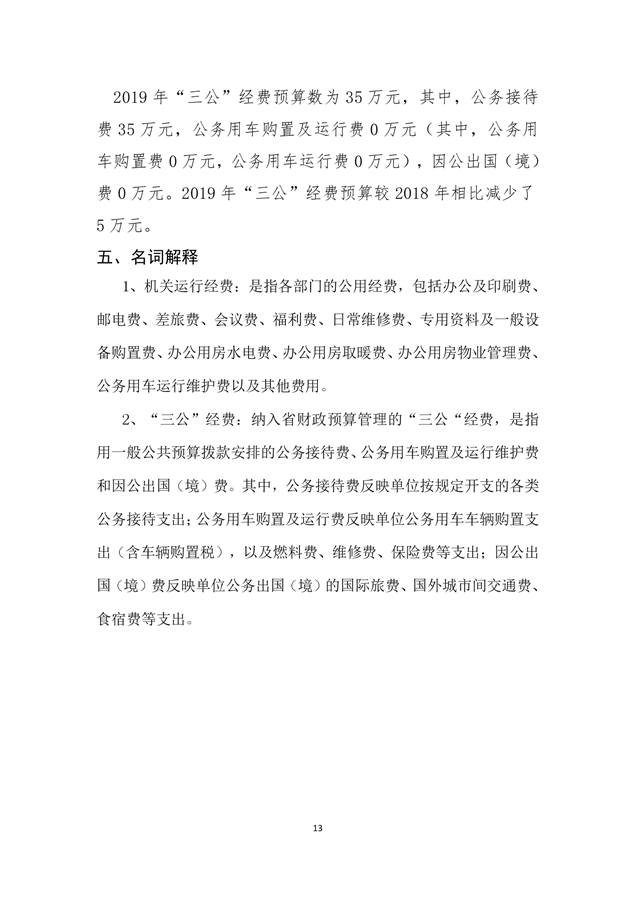 2019 年“三公”经费预算数为 35 万元，其中，公务接待费 35 万元，公务用车购置及运行费 0 万元（其中，公务用车购置费 0 万元，公务用车运行费 0 万元），因公出国（境）费 0 万元。2019 年“三公”经费预算较 2018 年相比减少了 5 万元。

五、名词解释

1、机关运行经费：是指各部门的公用经费，包括办公及印刷费、邮电费、差旅费、会议费、福利费、日常维修费、专用资料及一般设备购置费、办公用房水电费、办公用房取暖费、办公用房物业管理费、公务用车运行维护费以及其他费用。

2、“三公”经费：纳入省财政预算管理的“三公“经费，是指用一般公共预算拨款安排的公务接待费、公务用车购置及运行维护费和因公出国（境）费。其中，公务接待费反映单位按规定开支的各类公务接待支出；公务用车购置及运行费反映单位公务用车车辆购置支出（含车辆购置税），以及燃料费、维修费、保险费等支出；因公出国（境）费反映单位公务出国（境）的国际旅费、国外城市间交通费、食宿费等支出。

13